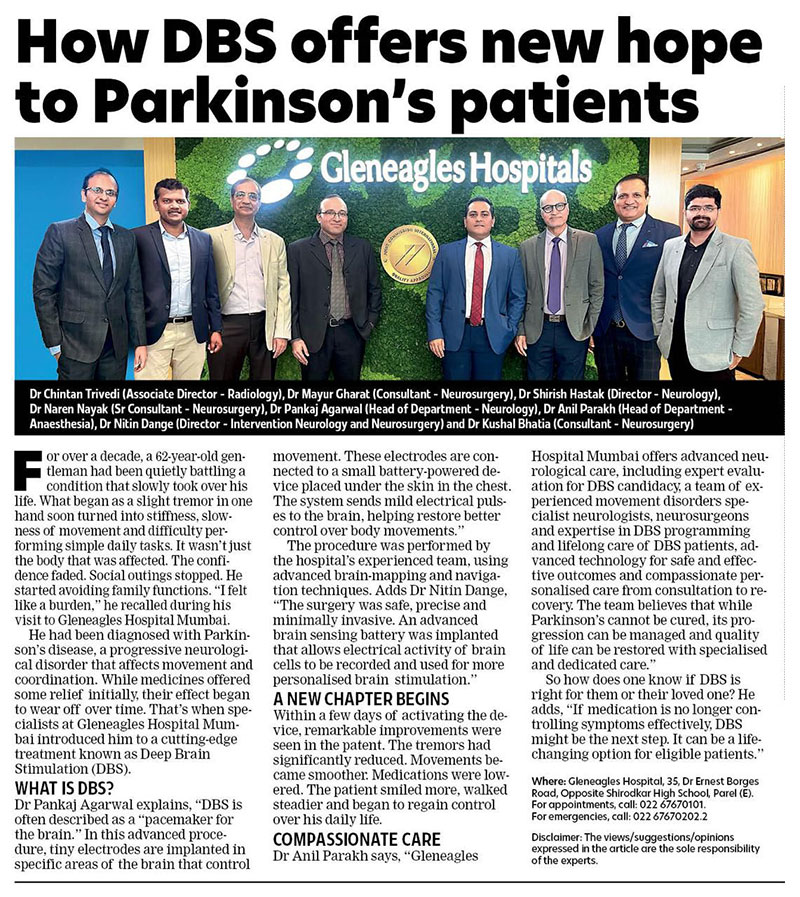 How DBS offers new hope to Parkinson's patients

Gleneagles Hospitals

Dr Chintan Trivedi (Associate Director - Radiology), Dr Mayur Gharat (Consultant - Neurosurgery), Dr Shirish Hastak (Director - Neurology), Dr Naren Nayak (Sr Consultant - Neurosurgery), Dr Pankaj Agarwal (Head of Department - Neurology), Dr Anil Parakh (Head of Department - Anaesthesia), Dr Nitin Dange (Director - Intervention Neurology and Neurosurgery) and Dr Kushal Bhatia (Consultant - Neurosurgery)

For over a decade, a 62-year-old gentleman had been quietly battling a condition that slowly took over his life. What began as a slight tremor in one hand soon turned into stiffness, slowness of movement and difficulty performing simple daily tasks. It wasn't just the body that was affected. The confidence faded. Social outings stopped. He started avoiding family functions. "I felt like a burden," he recalled during his visit to Gleneagles Hospital Mumbai.

He had been diagnosed with Parkinson's disease, a progressive neurological disorder that affects movement and coordination. While medicines offered some relief initially, their effect began to wear off over time. That's when specialists at Gleneagles Hospital Mumbai introduced him to a cutting-edge treatment known as Deep Brain Stimulation (DBS).

WHAT IS DBS?
Dr Pankaj Agarwal explains, "DBS is often described as a "pacemaker for the brain." In this advanced procedure, tiny electrodes are implanted in specific areas of the brain that control movement. These electrodes are connected to a small battery-powered device placed under the skin in the chest. The system sends mild electrical pulses to the brain, helping restore better control over body movements."

The procedure was performed by the hospital's experienced team, using advanced brain-mapping and navigation techniques. Adds Dr Nitin Dange, "The surgery was safe, precise and minimally invasive. An advanced brain sensing battery was implanted that allows electrical activity of brain cells to be recorded and used for more personalised brain stimulation."

A NEW CHAPTER BEGINS
Within a few days of activating the device, remarkable improvements were seen in the patent. The tremors had significantly reduced. Movements became smoother. Medications were lowered. The patient smiled more, walked steadier and began to regain control over his daily life.

COMPASSIONATE CARE
Dr Anil Parakh says, "Gleneagles Hospital Mumbai offers advanced neurological care, including expert evaluation for DBS candidacy, a team of experienced movement disorders specialist neurologists, neurosurgeons and expertise in DBS programming and lifelong care of DBS patients, advanced technology for safe and effective outcomes and compassionate personalised care from consultation to recovery. The team believes that while Parkinson's cannot be cured, its progression can be managed and quality of life can be restored with specialised and dedicated care."

So how does one know if DBS is right for them or their loved one? He adds, "If medication is no longer controlling symptoms effectively, DBS might be the next step. It can be a life-changing option for eligible patients."

Where: Gleneagles Hospital, 35, Dr Ernest Borges Road, Opposite Shirodkar High School, Parel (E).
For appointments, call: 022 67670101.
For emergencies, call: 022 67670202.2

Disclaimer: The views/suggestions/opinions expressed in the article are the sole responsibility of the experts.